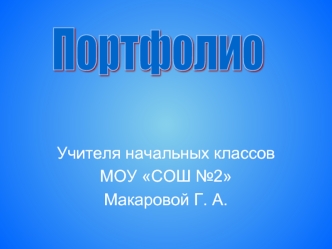 Портфолио

Учителя начальных классов
МОУ «СОШ №2»
Макаровой Г. А.